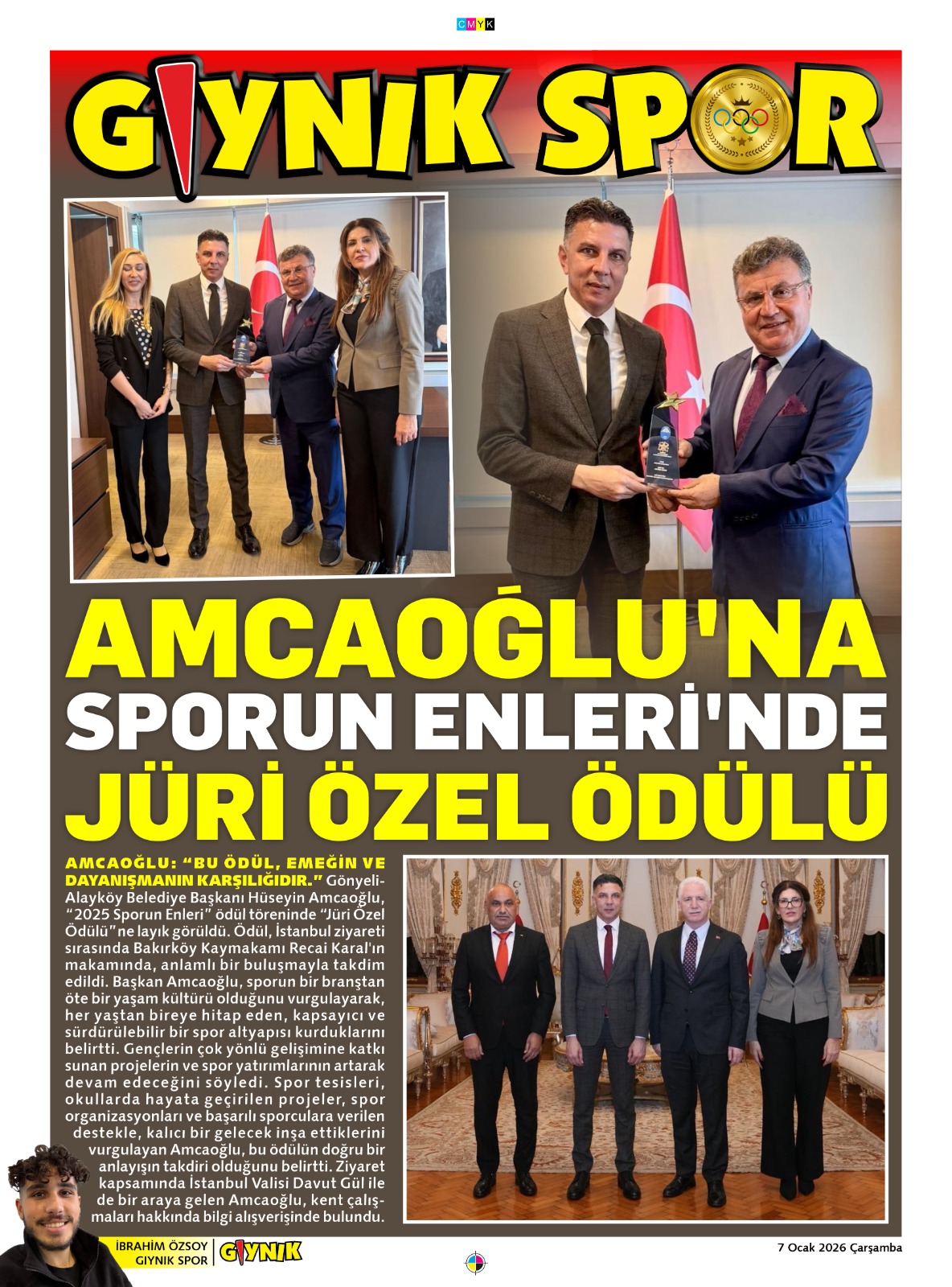 CMYK

GIYNIK SPOR

AMCAOĞLU'NA SPORUN ENLERİ'NDE JÜRİ ÖZEL ÖDÜLÜ

AMCAOĞLU: "BU ÖDÜL, EMEĞİN VE DAYANIŞMANIN KARŞILIĞIDIR." Gönyeli-Alayköy Belediye Başkanı Hüseyin Amcaoğlu, "2025 Sporun Enleri" ödül töreninde "Jüri Özel Ödülü"ne layık görüldü. Ödül, İstanbul ziyareti sırasında Bakırköy Kaymakamı Recai Karal'ın makamında, anlamlı bir buluşmayla takdim edildi. Başkan Amcaoğlu, sporun bir branştan öte bir yaşam kültürü olduğunu vurgulayarak, her yaştan bireye hitap eden, kapsayıcı ve sürdürülebilir bir spor altyapısı kurduklarını belirtti. Gençlerin çok yönlü gelişimine katkı sunan projelerin ve spor yatırımlarının artarak devam edeceğini söyledi. Spor tesisleri, okullarda hayata geçirilen projeler, spor organizasyonları ve başarılı sporculara verilen destekle, kalıcı bir gelecek inşa ettiklerini vurgulayan Amcaoğlu, bu ödülün doğru bir anlayışın takdiri olduğunu belirtti. Ziyaret kapsamında İstanbul Valisi Davut Gül ile de bir araya gelen Amcaoğlu, kent çalışmaları hakkında bilgi alışverişinde bulundu.

İBRAHİM ÖZSOY
GIYNIK SPOR
GIYNIK

7 Ocak 2026 Çarşamba